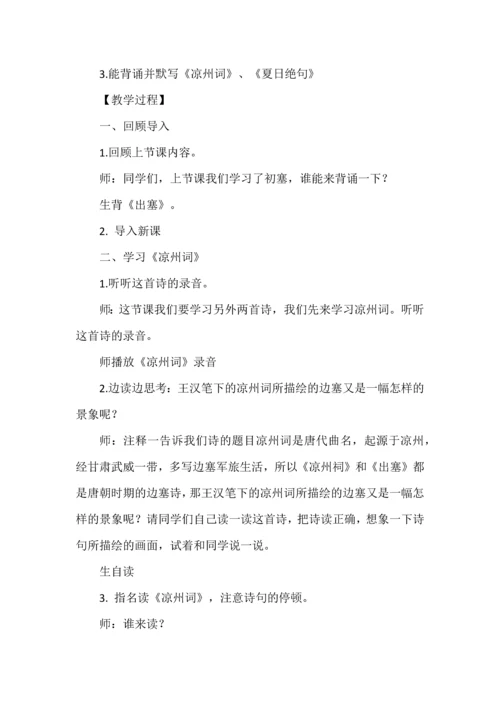 3.能背诵并默写《凉州词》、《夏日绝句》

【教学过程】

一、回顾导入

1.回顾上节课内容。

师：同学们，上节课我们学习了初塞，谁能来背诵一下？

生背《出塞》。

2. 导入新课

二、学习《凉州词》

1.听听这首诗的录音。

师：这节课我们要学习另外两首诗，我们先来学习凉州词。听听这首诗的录音。

师播放《凉州词》录音

2.边读边思考：王汉笔下的凉州词所描绘的边塞又是一幅怎样的景象呢？

师：注释一告诉我们诗的题目凉州词是唐代曲名，起源于凉州，经甘肃武威一带，多写边塞军旅生活，所以《凉州祠》和《出塞》都是唐朝时期的边塞诗，那王汉笔下的凉州词所描绘的边塞又是一幅怎样的景象呢？请同学们自己读一读这首诗，把诗读正确，想象一下诗句所描绘的画面，试着和同学说一说。

生自读

3. 指名读《凉州词》，注意诗句的停顿。

师：谁来读？